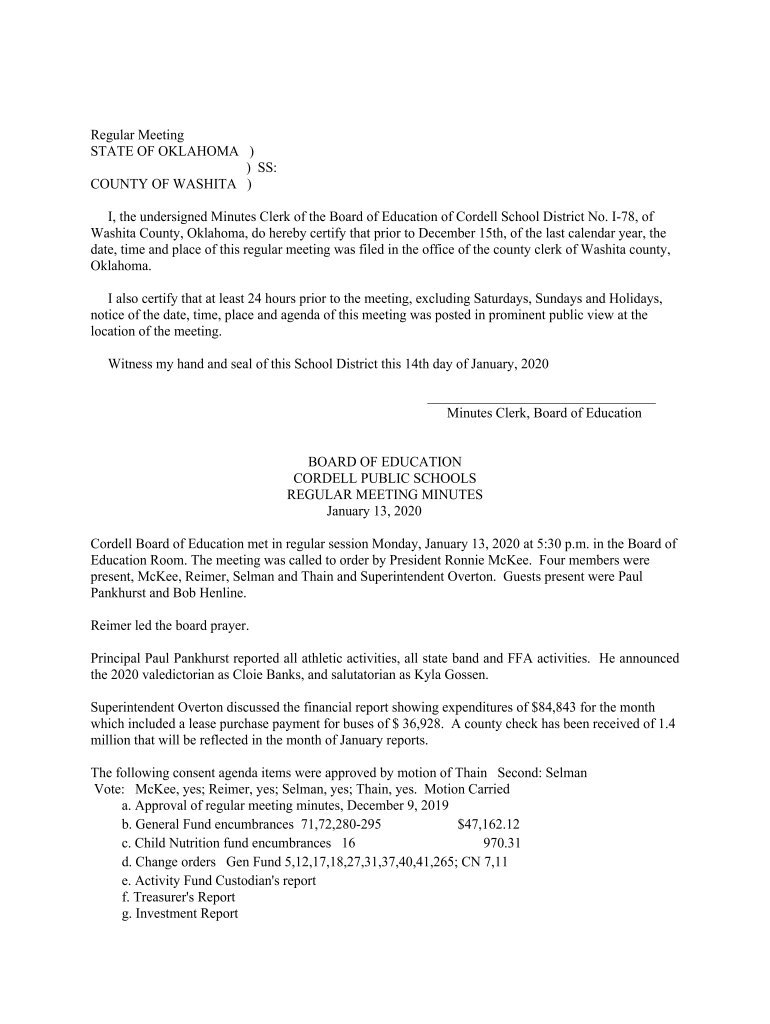 Regular Meeting
STATE OF OKLAHOMA )
) SS:
COUNTY OF WASHITA )

I, the undersigned Minutes Clerk of the Board of Education of Cordell School District No. I-78, of Washita County, Oklahoma, do hereby certify that prior to December 15th, of the last calendar year, the date, time and place of this regular meeting was filed in the office of the county clerk of Washita county, Oklahoma.

I also certify that at least 24 hours prior to the meeting, excluding Saturdays, Sundays and Holidays, notice of the date, time, place and agenda of this meeting was posted in prominent public view at the location of the meeting.

Witness my hand and seal of this School District this 14th day of January, 2020

Minutes Clerk, Board of Education

BOARD OF EDUCATION
CORDELL PUBLIC SCHOOLS
REGULAR MEETING MINUTES
January 13, 2020

Cordell Board of Education met in regular session Monday, January 13, 2020 at 5:30 p.m. in the Board of Education Room. The meeting was called to order by President Ronnie McKee. Four members were present, McKee, Reimer, Selman and Thain and Superintendent Overton. Guests present were Paul Pankhurst and Bob Henline.

Reimer led the board prayer.

Principal Paul Pankhurst reported all athletic activities, all state band and FFA activities. He announced the 2020 valedictorian as Cloie Banks, and salutatorian as Kyla Gossen.

Superintendent Overton discussed the financial report showing expenditures of $84,843 for the month which included a lease purchase payment for buses of $ 36,928. A county check has been received of 1.4 million that will be reflected in the month of January reports.

The following consent agenda items were approved by motion of Thain Second: Selman
Vote: McKee, yes; Reimer, yes; Selman, yes; Thain, yes. Motion Carried
a. Approval of regular meeting minutes, December 9, 2019
b. General Fund encumbrances 71,72,280-295 $47,162.12
c. Child Nutrition fund encumbrances 16 970.31
d. Change orders Gen Fund 5,12,17,18,27,31,37,40,41,265; CN 7,11
e. Activity Fund Custodian's report
f. Treasurer's Report
g. Investment Report